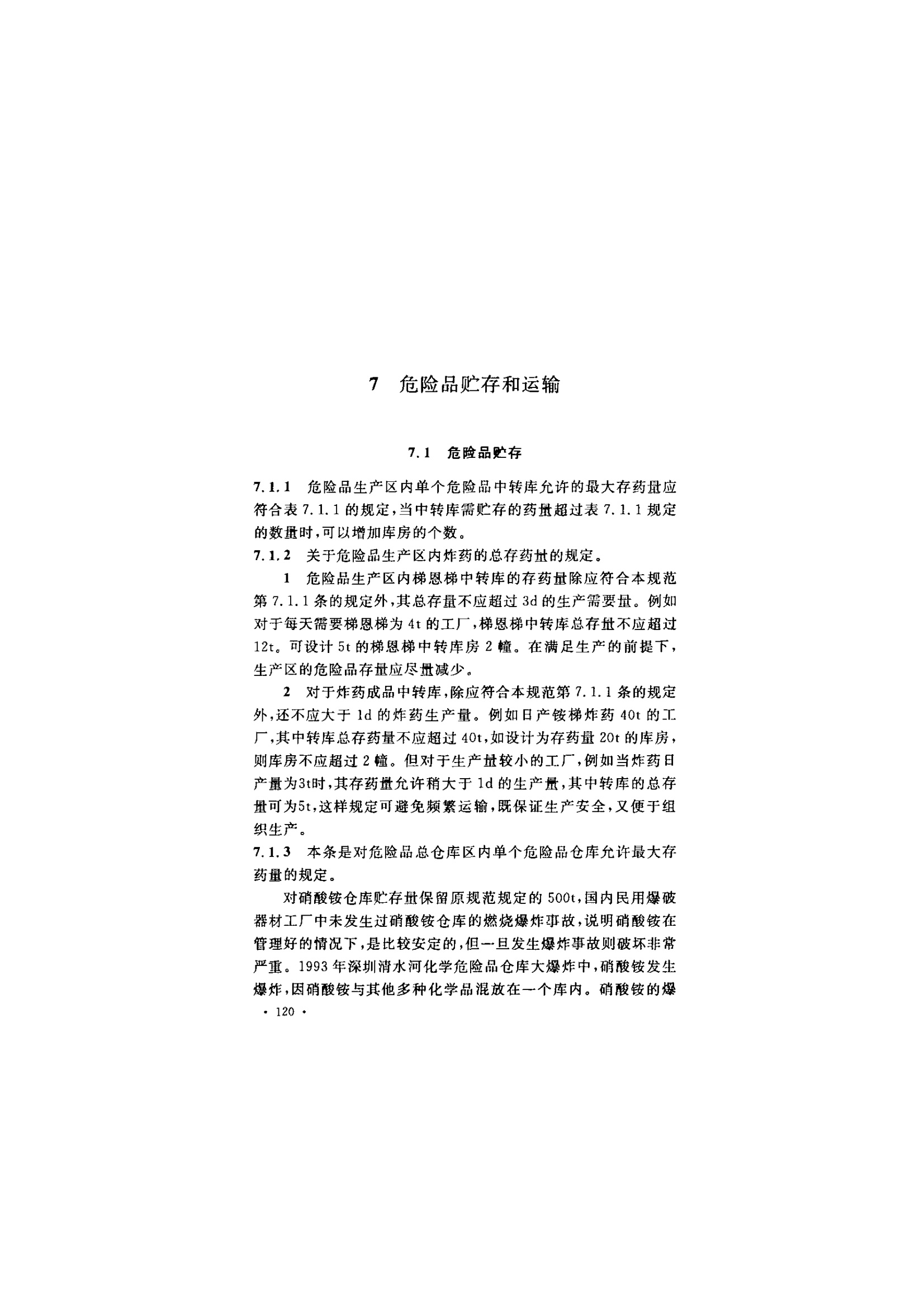 7 危险品贮存和运输

7.1 危险品贮存

7.1.1 危险品生产区内单个危险品中转库允许的最大存药量应符合表 7.1.1 的规定，当中转库需贮存的药量超过表 7.1.1 规定的数量时，可以增加库房的个数。

7.1.2 关于危险品生产区内炸药的总存药量的规定。

1 危险品生产区内梯恩梯中转库的存药量除应符合本规范第 7.1.1 条的规定外，其总存量不应超过 3d 的生产需要量。例如对于每天需要梯恩梯为 4t 的工厂，梯恩梯中转库总存量不应超过 12t。可设计 5t 的梯恩梯中转库房 2 幢。在满足生产的前提下，生产区的危险品存量应尽量减少。

2 对于炸药成品中转库，除应符合本规范第 7.1.1 条的规定外，还不应大于 1d 的炸药生产量。例如日产铵梯炸药 40t 的工厂，其中转库总存药量不应超过 40t，如设计为存药量 20t 的库房，则库房不应超过 2 幢。但对于生产量较小的工厂，例如当炸药日产量为3t时，其存药量允许稍大于 1d 的生产量，其中转库的总存量可为5t，这样规定可避免频繁运输，既保证生产安全，又便于组织生产。

7.1.3 本条是对危险品总仓库区内单个危险品仓库允许最大存药量的规定。

对硝酸铵仓库贮存量保留原规范规定的 500t，国内民用爆破器材工厂中未发生过硝酸铵仓库的燃烧爆炸事故，说明硝酸铵在管理好的情况下，是比较安定的，但一旦发生爆炸事故则破坏非常严重。1993 年深圳清水河化学危险品仓库大爆炸中，硝酸铵发生爆炸，因硝酸铵与其他多种化学品混放在一个库内。硝酸铵的爆

· 120 ·